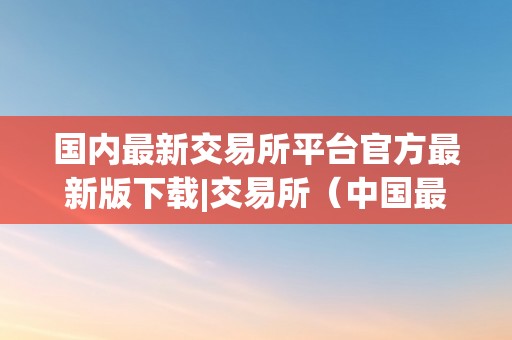 国内最新交易所平台官方最新版下载|交易所（中国最